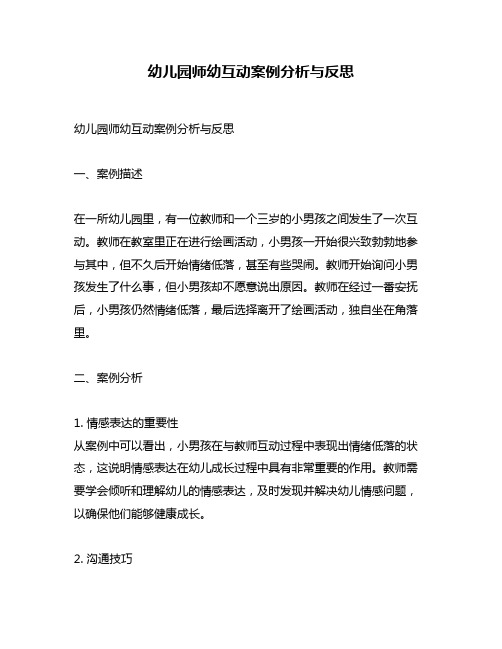 幼儿园师幼互动案例分析与反思

幼儿园师幼互动案例分析与反思

一、案例描述

在一所幼儿园里，有一位教师和一个三岁的小男孩之间发生了一次互动。教师在教室里正在进行绘画活动，小男孩一开始很兴致勃勃地参与其中，但不久后开始情绪低落，甚至有些哭闹。教师开始询问小男孩发生了什么事，但小男孩却不愿意说出原因。教师在经过一番安抚后，小男孩仍然情绪低落，最后选择离开了绘画活动，独自坐在角落里。

二、案例分析

1. 情感表达的重要性
从案例中可以看出，小男孩在与教师互动过程中表现出情绪低落的状态，这说明情感表达在幼儿成长过程中具有非常重要的作用。教师需要学会倾听和理解幼儿的情感表达，及时发现并解决幼儿情感问题，以确保他们能够健康成长。

2. 沟通技巧